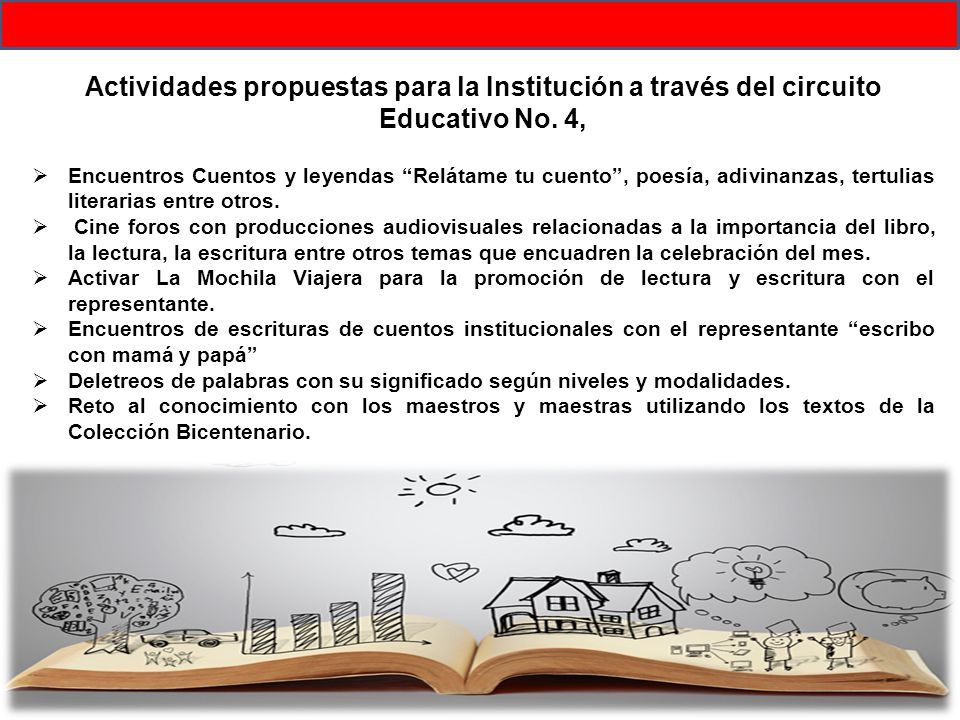 Actividades propuestas para la Institución a través del circuito Educativo No. 4,

➢ Encuentros Cuentos y leyendas “Relátame tu cuento”, poesía, adivinanzas, tertulias literarias entre otros.
➢ Cine foros con producciones audiovisuales relacionadas a la importancia del libro, la lectura, la escritura entre otros temas que encuadren la celebración del mes.
➢ Activar La Mochila Viajera para la promoción de lectura y escritura con el representante.
➢ Encuentros de escrituras de cuentos institucionales con el representante “escribo con mamá y papá”
➢ Deletreos de palabras con su significado según niveles y modalidades.
➢ Reto al conocimiento con los maestros y maestras utilizando los textos de la Colección Bicentenario.